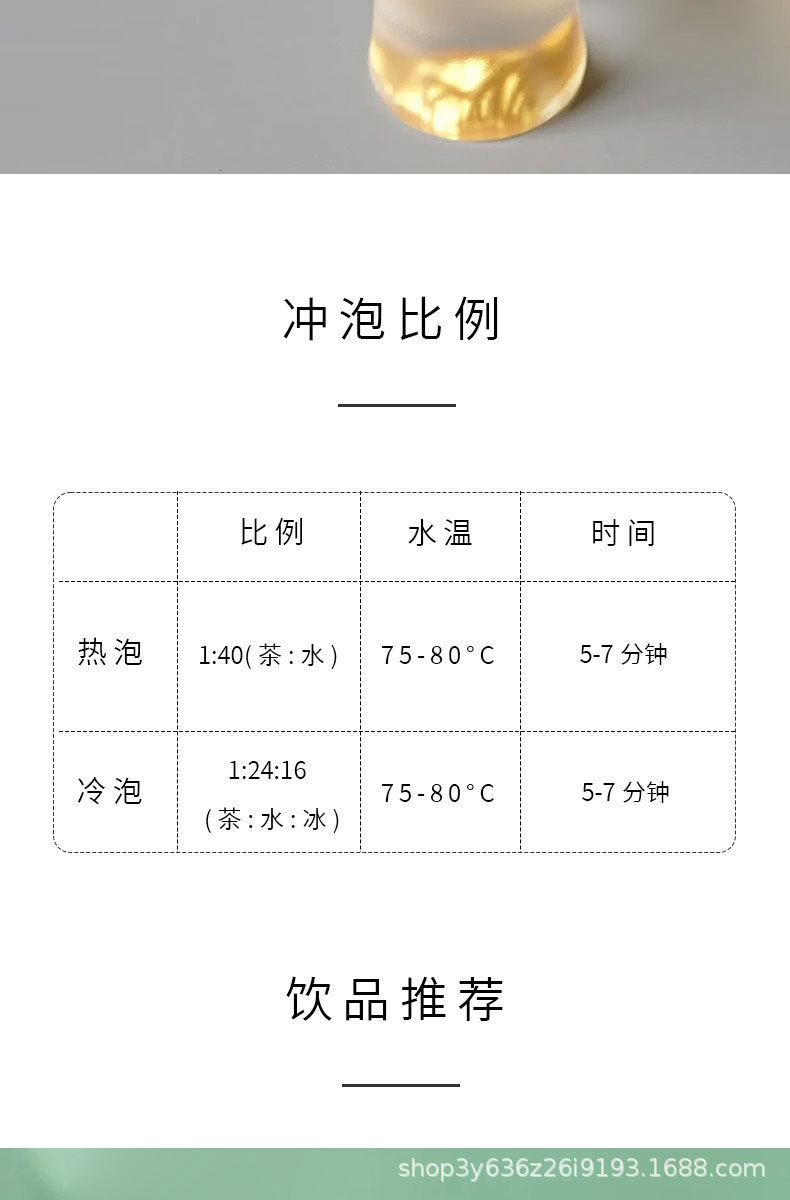 冲泡比例

|  | 比例 | 水温 | 时间 |
|---|---|---|---|
| 热泡 | 1:40(茶:水) | 75-80°C | 5-7分钟 |
| 冷泡 | 1:24:16 (茶:水:冰) | 75-80°C | 5-7分钟 |

饮品推荐

shop3y636z26i9193.1688.com